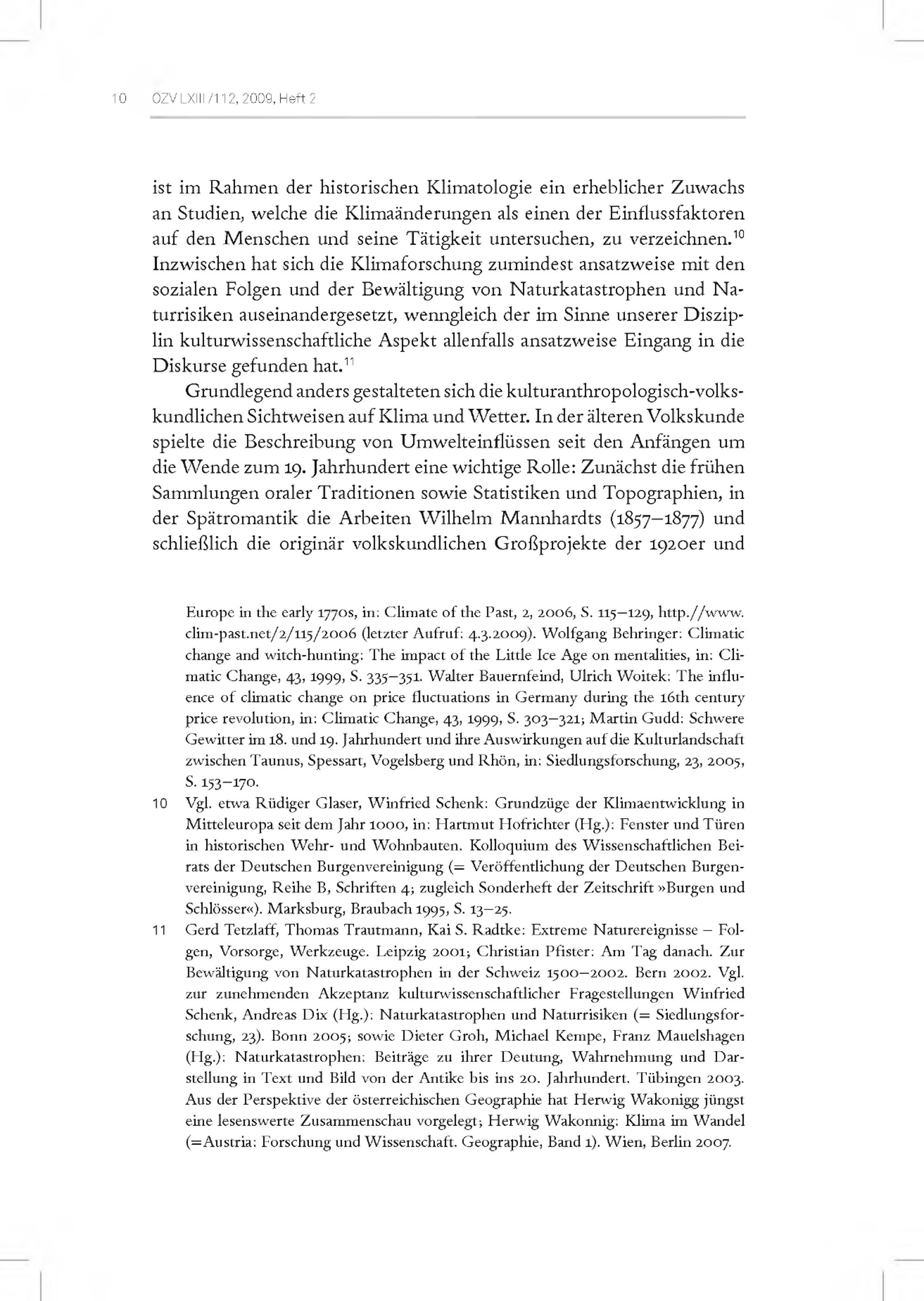 10 ÖZV LXIII/112, 2009, Heft 2

ist im Rahmen der historischen Klimatologie ein erheblicher Zuwachs an Studien, welche die Klimaänderungen als einen der Einflussfaktoren auf den Menschen und seine Tätigkeit untersuchen, zu verzeichnen.$^{10}$ Inzwischen hat sich die Klimaforschung zumindest ansatzweise mit den sozialen Folgen und der Bewältigung von Naturkatastrophen und Naturrisiken auseinandergesetzt, wenngleich der im Sinne unserer Disziplin kulturwissenschaftliche Aspekt allenfalls ansatzweise Eingang in die Diskurse gefunden hat.$^{11}$

Grundlegend anders gestalteten sich die kulturanthropologisch-volkskundlichen Sichtweisen auf Klima und Wetter. In der älteren Volkskunde spielte die Beschreibung von Umwelteinflüssen seit den Anfängen um die Wende zum 19. Jahrhundert eine wichtige Rolle: Zunächst die frühen Sammlungen oraler Traditionen sowie Statistiken und Topographien, in der Spätromantik die Arbeiten Wilhelm Mannhardts (1857–1877) und schließlich die originär volkskundlichen Großprojekte der 1920er und

Europe in the early 1770s, in: Climate of the Past, 2, 2006, S. 115–129, http.//www.clim-past.net/2/115/2006 (letzter Aufruf: 4.3.2009). Wolfgang Behringer: Climatic change and witch-hunting: The impact of the Little Ice Age on mentalities, in: Climatic Change, 43, 1999, S. 335–351. Walter Bauernfeind, Ulrich Woitek: The influence of climatic change on price fluctuations in Germany during the 16th century price revolution, in: Climatic Change, 43, 1999, S. 303–321; Martin Gudd: Schwere Gewitter im 18. und 19. Jahrhundert und ihre Auswirkungen auf die Kulturlandschaft zwischen Taunus, Spessart, Vogelsberg und Rhön, in: Siedlungsforschung, 23, 2005, S. 153–170.

10 Vgl. etwa Rüdiger Glaser, Winfried Schenk: Grundzüge der Klimaentwicklung in Mitteleuropa seit dem Jahr 1000, in: Hartmut Hofrichter (Hg.): Fenster und Türen in historischen Wehr- und Wohnbauten. Kolloquium des Wissenschaftlichen Beirats der Deutschen Burgenvereinigung (= Veröffentlichung der Deutschen Burgenvereinigung, Reihe B, Schriften 4; zugleich Sonderheft der Zeitschrift »Burgen und Schlösser«). Marksburg, Braubach 1995, S. 13–25.

11 Gerd Tetzlaff, Thomas Trautmann, Kai S. Radtke: Extreme Naturereignisse – Folgen, Vorsorge, Werkzeuge. Leipzig 2001; Christian Pfister: Am Tag danach. Zur Bewältigung von Naturkatastrophen in der Schweiz 1500–2002. Bern 2002. Vgl. zur zunehmenden Akzeptanz kulturwissenschaftlicher Fragestellungen Winfried Schenk, Andreas Dix (Hg.): Naturkatastrophen und Naturrisiken (= Siedlungsforschung, 23). Bonn 2005; sowie Dieter Groh, Michael Kempe, Franz Mauelshagen (Hg.): Naturkatastrophen: Beiträge zu ihrer Deutung, Wahrnehmung und Darstellung in Text und Bild von der Antike bis ins 20. Jahrhundert. Tübingen 2003. Aus der Perspektive der österreichischen Geographie hat Herwig Wakonigg jüngst eine lesenswerte Zusammenschau vorgelegt; Herwig Wakonnig: Klima im Wandel (=Austria: Forschung und Wissenschaft. Geographie, Band 1). Wien, Berlin 2007.